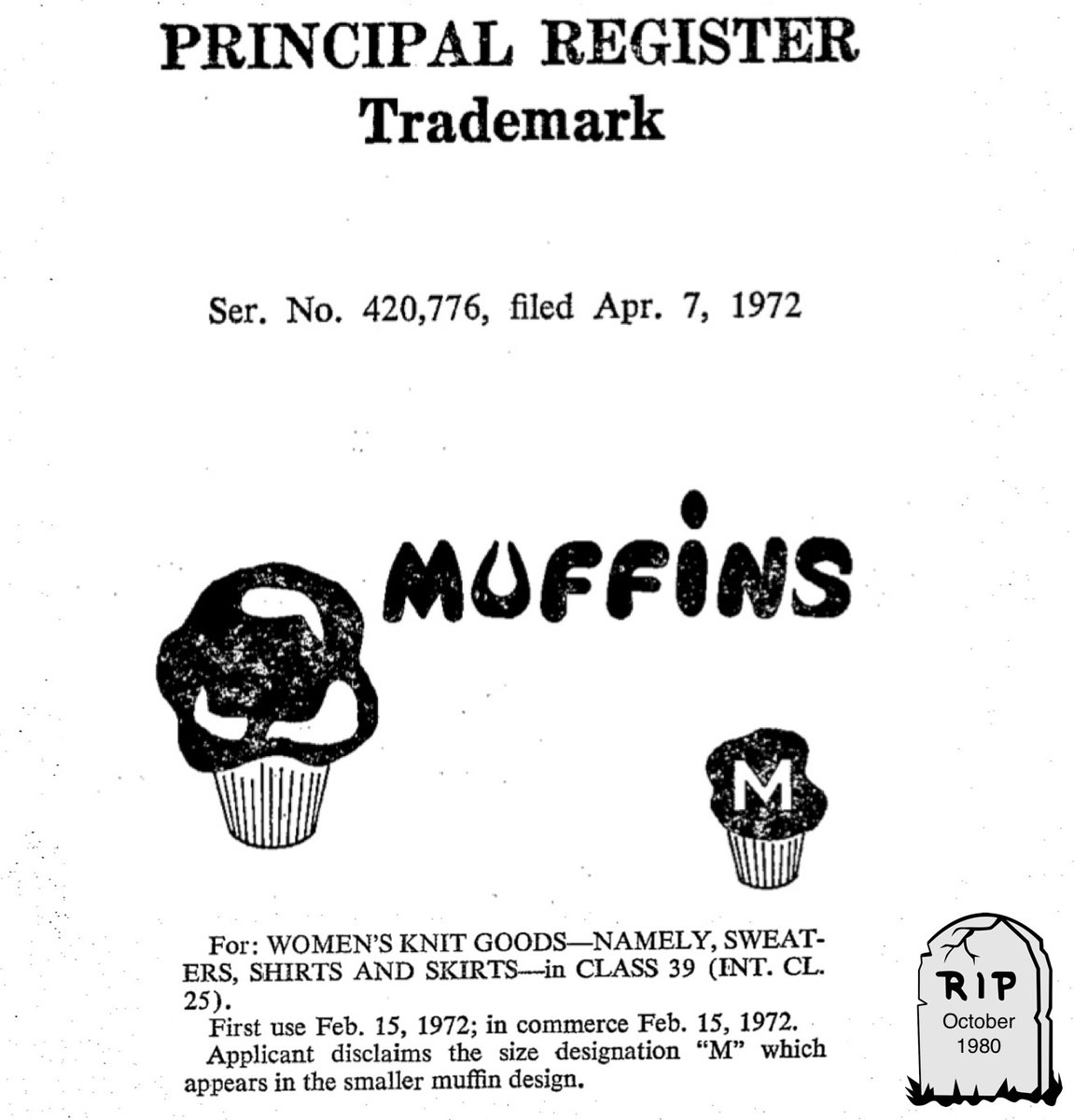 PRINCIPAL REGISTER
Trademark

Ser. No. 420,776, filed Apr. 7, 1972

MUFFINS

M

For: WOMEN'S KNIT GOODS—NAMELY, SWEATERS, SHIRTS AND SKIRTS—in CLASS 39 (INT. CL. 25).
First use Feb. 15, 1972; in commerce Feb. 15, 1972.
Applicant disclaims the size designation "M" which appears in the smaller muffin design.

RIP
October
1980